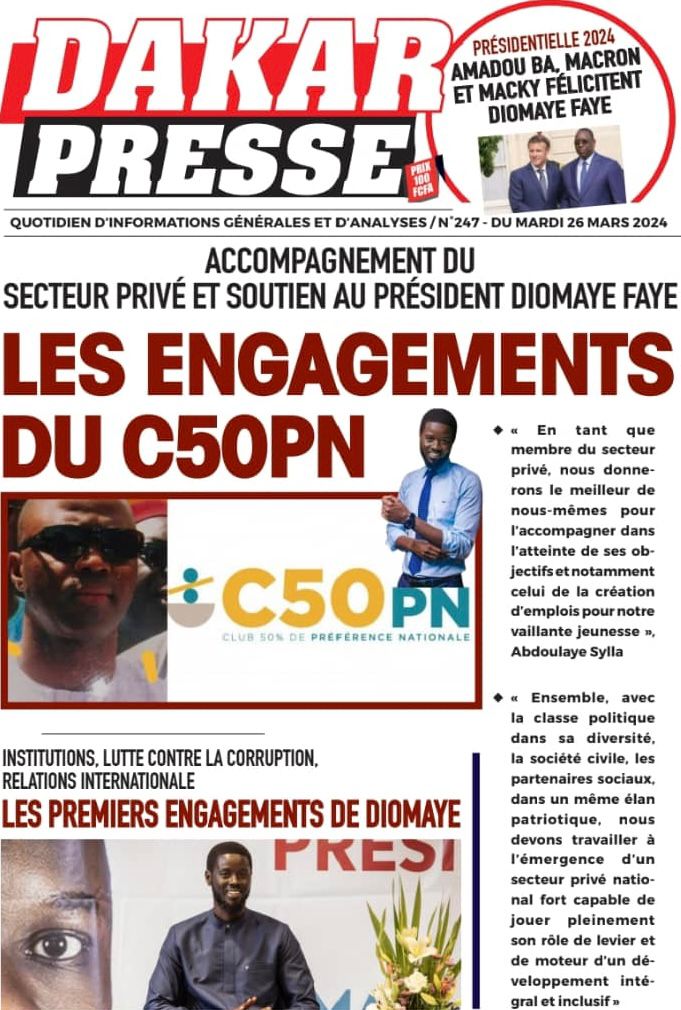 DAKAR PRESSE

PRIX 100 FCFA

PRÉSIDENTIELLE 2024
AMADOU BA, MACRON ET MACKY FÉLICITENT DIOMAYE FAYE

QUOTIDIEN D'INFORMATIONS GÉNÉRALES ET D'ANALYSES / N°247 - DU MARDI 26 MARS 2024

ACCOMPAGNEMENT DU SECTEUR PRIVÉ ET SOUTIEN AU PRÉSIDENT DIOMAYE FAYE

LES ENGAGEMENTS DU C50PN

C50PN
CLUB 50% DE PRÉFÉRENCE NATIONALE

« En tant que membre du secteur privé, nous donnerons le meilleur de nous-mêmes pour l'accompagner dans l'atteinte de ses objectifs et notamment celui de la création d'emplois pour notre vaillante jeunesse », Abdoulaye Sylla

« Ensemble, avec la classe politique dans sa diversité, la société civile, les partenaires sociaux, dans un même élan patriotique, nous devons travailler à l'émergence d'un secteur privé national fort capable de jouer pleinement son rôle de levier et de moteur d'un développement intégral et inclusif »

INSTITUTIONS, LUTTE CONTRE LA CORRUPTION, RELATIONS INTERNATIONALE
LES PREMIERS ENGAGEMENTS DE DIOMAYE

PRESI